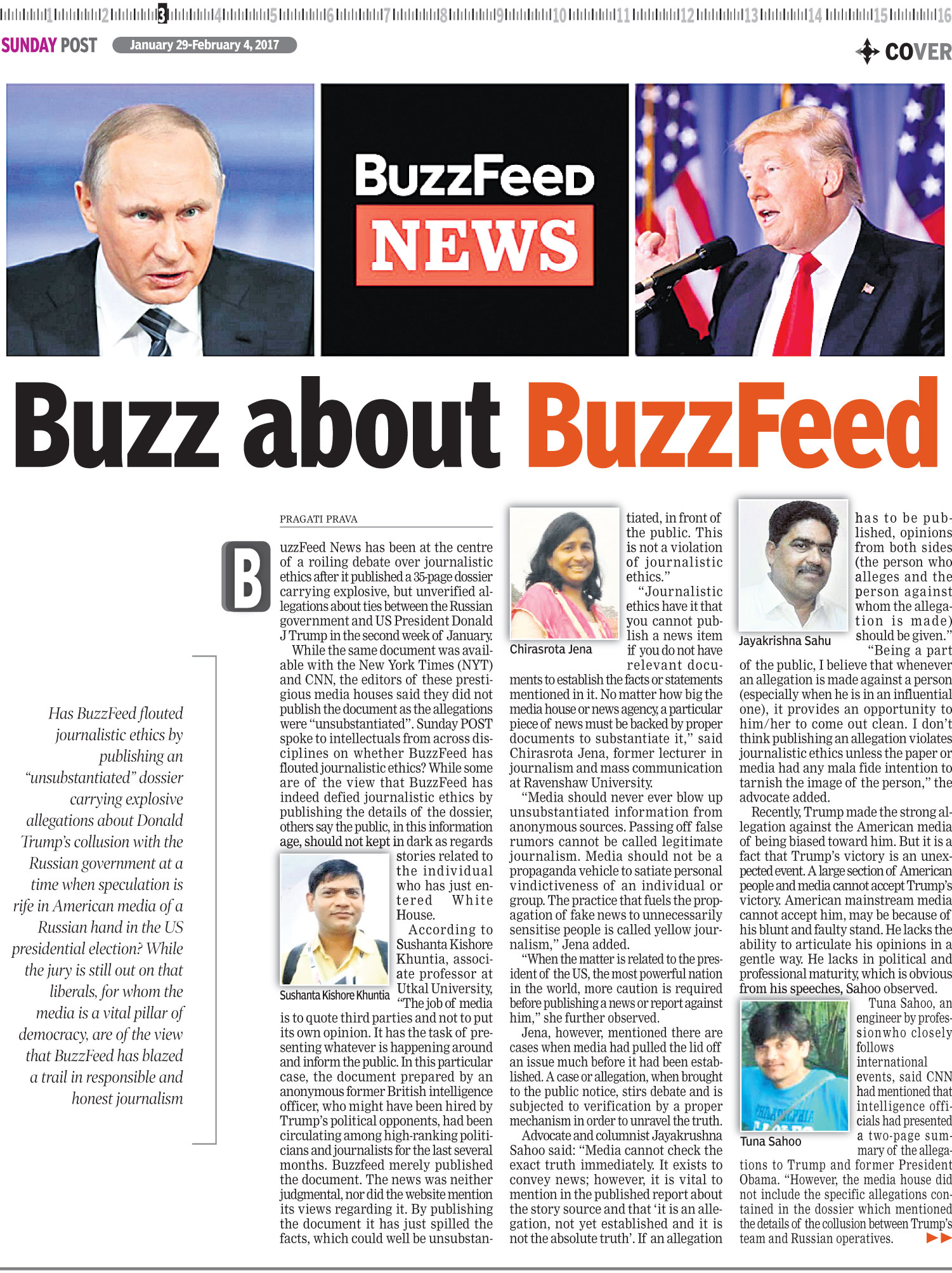 1 2 3 4 5 6 7 8 9 10 11 12 13 14 15 16

SUNDAY POST January 29-February 4, 2017

COVER

BuzzFeed NEWS

Buzz about BuzzFeed

Has BuzzFeed flouted journalistic ethics by publishing an "unsubstantiated" dossier carrying explosive allegations about Donald Trump's collusion with the Russian government at a time when speculation is rife in American media of a Russian hand in the US presidential election? While the jury is still out on that liberals, for whom the media is a vital pillar of democracy, are of the view that BuzzFeed has blazed a trail in responsible and honest journalism

PRAGATI PRAVA

BuzzFeed News has been at the centre of a roiling debate over journalistic ethics after it published a 35-page dossier carrying explosive, but unverified allegations about ties between the Russian government and US President Donald J Trump in the second week of January.

While the same document was available with the New York Times (NYT) and CNN, the editors of these prestigious media houses said they did not publish the document as the allegations were "unsubstantiated". Sunday POST spoke to intellectuals from across disciplines on whether BuzzFeed has flouted journalistic ethics? While some are of the view that BuzzFeed has indeed defied journalistic ethics by publishing the details of the dossier, others say the public, in this information age, should not kept in dark as regards stories related to the individual who has just entered White House.

Sushanta Kishore Khuntia

According to Sushanta Kishore Khuntia, associate professor at Utkal University, "The job of media is to quote third parties and not to put its own opinion. It has the task of presenting whatever is happening around and inform the public. In this particular case, the document prepared by an anonymous former British intelligence officer, who might have been hired by Trump's political opponents, had been circulating among high-ranking politicians and journalists for the last several months. Buzzfeed merely published the document. The news was neither judgmental, nor did the website mention its views regarding it. By publishing the document it has just spilled the facts, which could well be unsubstantiated, in front of the public. This is not a violation of journalistic ethics."

Chirasrota Jena

"Journalistic ethics have it that you cannot publish a news item if you do not have relevant documents to establish the facts or statements mentioned in it. No matter how big the media house or news agency, a particular piece of news must be backed by proper documents to substantiate it," said Chirasrota Jena, former lecturer in journalism and mass communication at Ravenshaw University.

"Media should never ever blow up unsubstantiated information from anonymous sources. Passing off false rumors cannot be called legitimate journalism. Media should not be a propaganda vehicle to satiate personal vindictiveness of an individual or group. The practice that fuels the propagation of fake news to unnecessarily sensitise people is called yellow journalism," Jena added.

"When the matter is related to the president of the US, the most powerful nation in the world, more caution is required before publishing a news or report against him," she further observed.

Jena, however, mentioned there are cases when media had pulled the lid off an issue much before it had been established. A case or allegation, when brought to the public notice, stirs debate and is subjected to verification by a proper mechanism in order to unravel the truth.

Advocate and columnist Jayakrushna Sahoo said: "Media cannot check the exact truth immediately. It exists to convey news; however, it is vital to mention in the published report about the story source and that 'it is an allegation, not yet established and it is not the absolute truth'. If an allegation has to be published, opinions from both sides (the person who alleges and the person against whom the allegation is made) should be given."

Jayakrishna Sahu

"Being a part of the public, I believe that whenever an allegation is made against a person (especially when he is in an influential one), it provides an opportunity to him/her to come out clean. I don't think publishing an allegation violates journalistic ethics unless the paper or media had any mala fide intention to tarnish the image of the person," the advocate added.

Recently, Trump made the strong allegation against the American media of being biased toward him. But it is a fact that Trump's victory is an unexpected event. A large section of American people and media cannot accept Trump's victory. American mainstream media cannot accept him, may be because of his blunt and faulty stand. He lacks the ability to articulate his opinions in a gentle way. He lacks in political and professional maturity, which is obvious from his speeches, Sahoo observed.

Tuna Sahoo

Tuna Sahoo, an engineer by professionwho closely follows international events, said CNN had mentioned that intelligence officials had presented a two-page summary of the allegations to Trump and former President Obama. "However, the media house did not include the specific allegations contained in the dossier which mentioned the details of the collusion between Trump's team and Russian operatives.